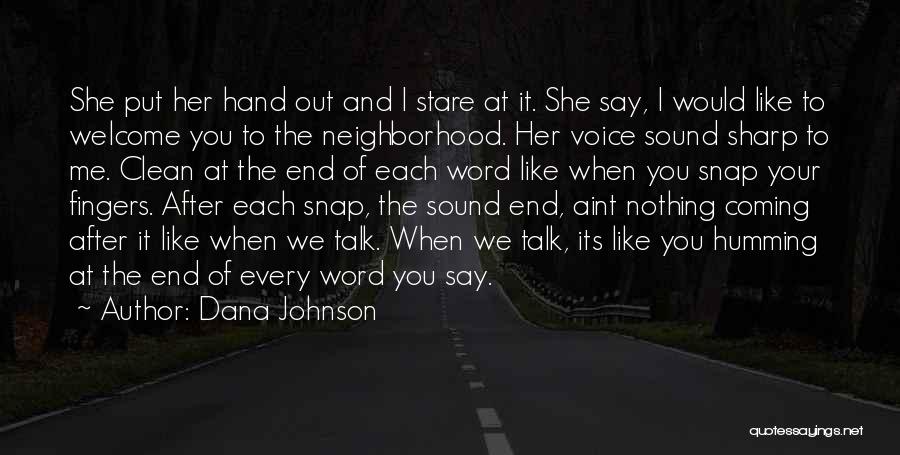 She put her hand out and I stare at it. She say, I would like to welcome you to the neighborhood. Her voice sound sharp to me. Clean at the end of each word like when you snap your fingers. After each snap, the sound end, aint nothing coming after it like when we talk. When we talk, its like you humming at the end of every word you say.

~ Author: Dana Johnson

quotessayings.net